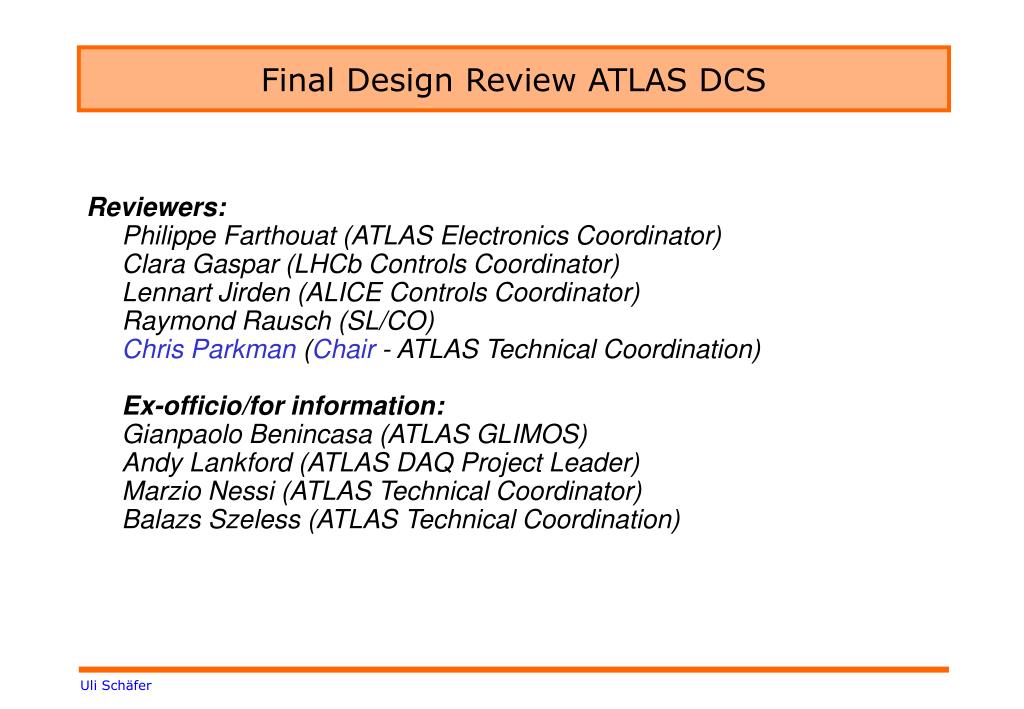 Final Design Review ATLAS DCS

Reviewers:
Philippe Farthouat (ATLAS Electronics Coordinator)
Clara Gaspar (LHCb Controls Coordinator)
Lennart Jirden (ALICE Controls Coordinator)
Raymond Rausch (SL/CO)
Chris Parkman (Chair - ATLAS Technical Coordination)

Ex-officio/for information:
Gianpaolo Benincasa (ATLAS GLIMOS)
Andy Lankford (ATLAS DAQ Project Leader)
Marzio Nessi (ATLAS Technical Coordinator)
Balazs Szeless (ATLAS Technical Coordination)

Uli Schäfer